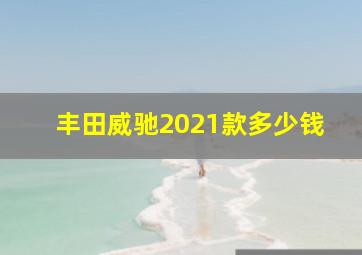 丰田威驰2021款多少钱